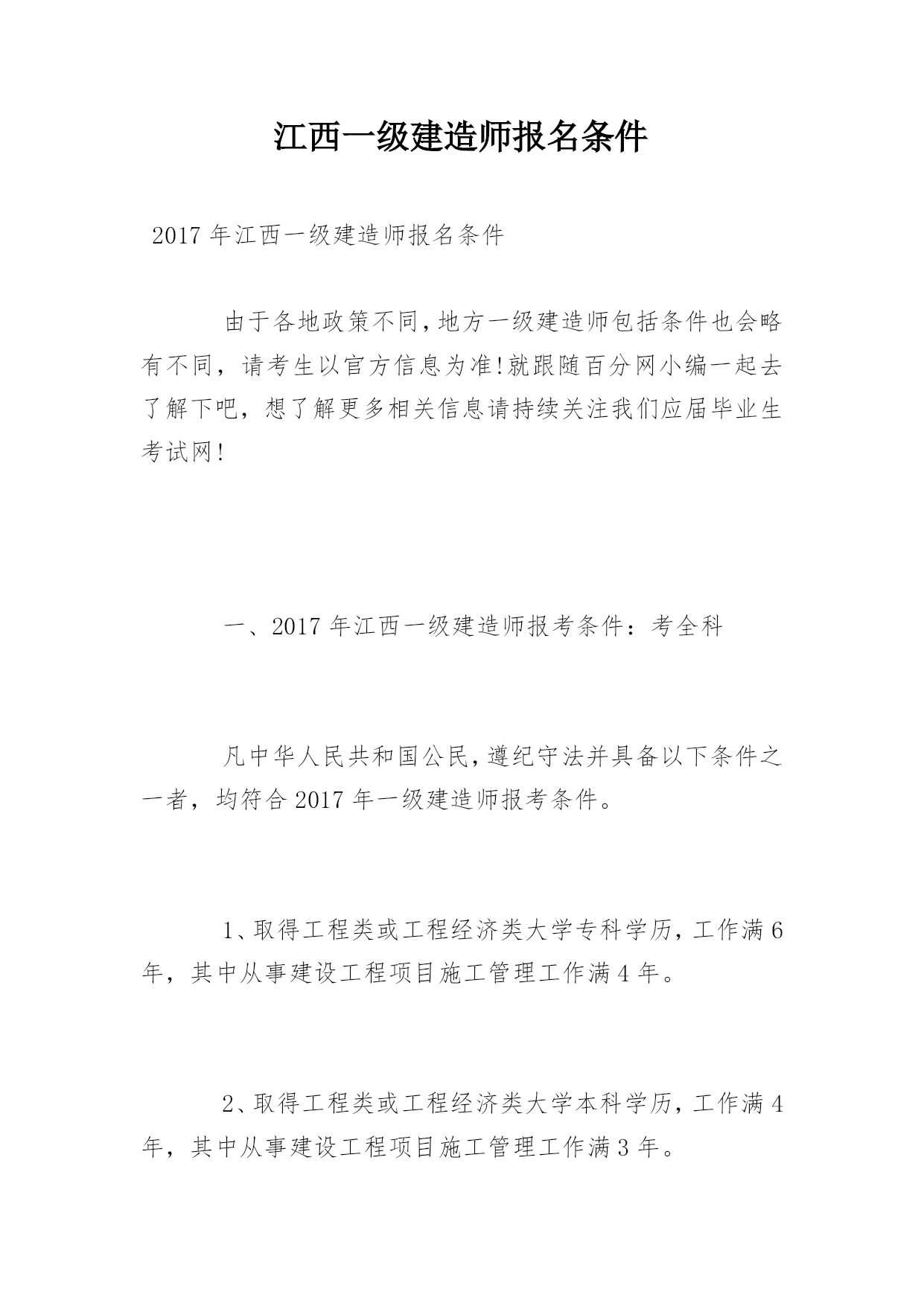 江西一级建造师报名条件

2017 年江西一级建造师报名条件

由于各地政策不同，地方一级建造师包括条件也会略有不同，请考生以官方信息为准!就跟随百分网小编一起去了解下吧，想了解更多相关信息请持续关注我们应届毕业生考试网!

一、2017 年江西一级建造师报考条件：考全科

凡中华人民共和国公民，遵纪守法并具备以下条件之一者，均符合 2017 年一级建造师报考条件。

1、取得工程类或工程经济类大学专科学历，工作满 6 年，其中从事建设工程项目施工管理工作满 4 年。

2、取得工程类或工程经济类大学本科学历，工作满 4 年，其中从事建设工程项目施工管理工作满 3 年。